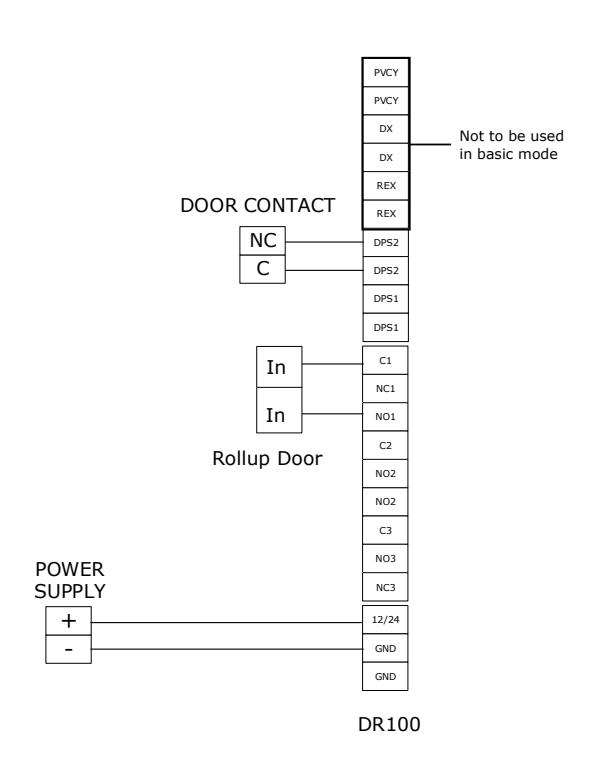 PVCY
PVCY
DX
DX
REX
REX

Not to be used in basic mode

DOOR CONTACT

NC
C

DPS2
DPS2
DPS1
DPS1

In
In

Rollup Door

C1
NC1
NO1
C2
NO2
NO2
C3
NO3
NC3

POWER SUPPLY

+
-

12/24
GND
GND

DR100